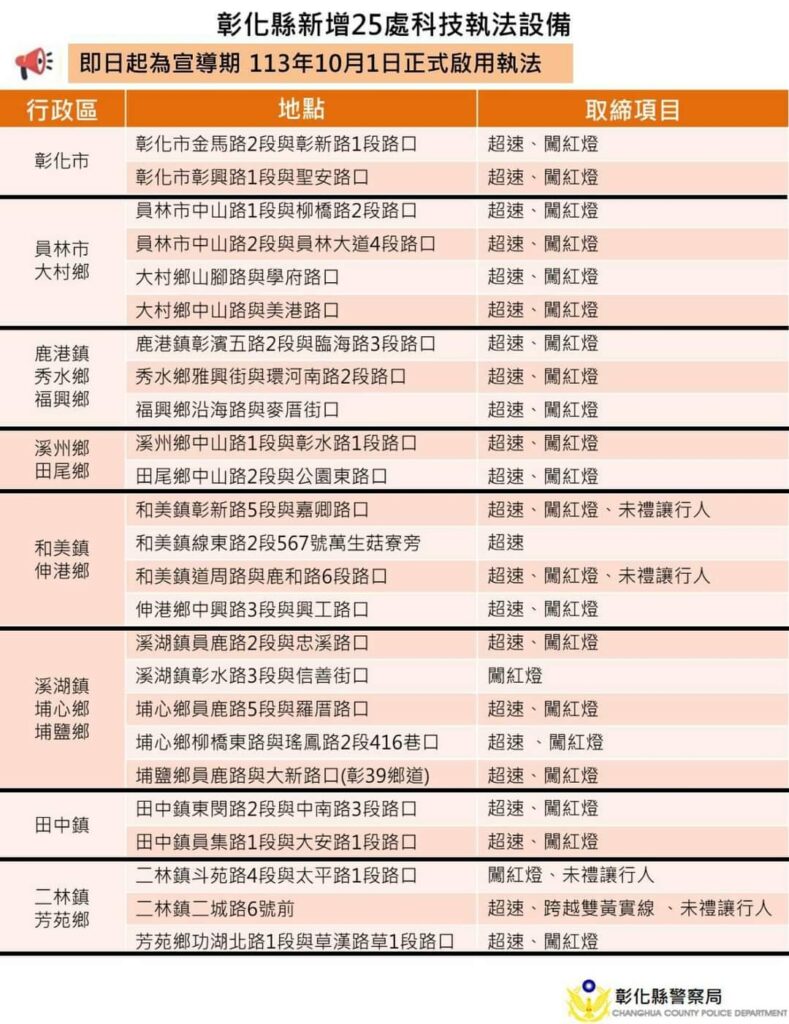 彰化縣新增25處科技執法設備

即日起為宣導期 113年10月1日正式啟用執法

| 行政區 | 地點 | 取締項目 |
|---|---|---|
| 彰化市 | 彰化市金馬路2段與彰新路1段路口 | 超速、闖紅燈 |
| | 彰化市彰興路1段與聖安路口 | 超速、闖紅燈 |
| 員林市 大村鄉 | 員林市中山路1段與柳橋路2段路口 | 超速、闖紅燈 |
| | 員林市中山路2段與員林大道4段路口 | 超速、闖紅燈 |
| | 大村鄉山腳路與學府路口 | 超速、闖紅燈 |
| | 大村鄉中山路與美港路口 | 超速、闖紅燈 |
| 鹿港鎮 秀水鄉 福興鄉 | 鹿港鎮彰濱五路2段與臨海路3段路口 | 超速、闖紅燈 |
| | 秀水鄉雅興街與環河南路2段路口 | 超速、闖紅燈 |
| | 福興鄉沿海路與麥厝街口 | 超速、闖紅燈 |
| 溪州鄉 田尾鄉 | 溪州鄉中山路1段與彰水路1段路口 | 超速、闖紅燈 |
| | 田尾鄉中山路2段與公園東路口 | 超速、闖紅燈 |
| 和美鎮 伸港鄉 | 和美鎮彰新路5段與嘉卿路口 | 超速、闖紅燈、未禮讓行人 |
| | 和美鎮線東路2段567號萬生菇寮旁 | 超速 |
| | 和美鎮道周路與鹿和路6段路口 | 超速、闖紅燈、未禮讓行人 |
| | 伸港鄉中興路3段與興工路口 | 超速、闖紅燈 |
| 溪湖鎮 埔心鄉 埔鹽鄉 | 溪湖鎮員鹿路2段與忠溪路口 | 超速、闖紅燈 |
| | 溪湖鎮彰水路3段與信善街口 | 闖紅燈 |
| | 埔心鄉員鹿路5段與羅厝路口 | 超速、闖紅燈 |
| | 埔心鄉柳橋東路與瑤鳳路2段416巷口 | 超速 、闖紅燈 |
| | 埔鹽鄉員鹿路與大新路口(彰39鄉道) | 超速、闖紅燈 |
| 田中鎮 | 田中鎮東閔路2段與中南路3段路口 | 超速、闖紅燈 |
| | 田中鎮員集路1段與大安路1段路口 | 超速、闖紅燈 |
| 二林鎮 芳苑鄉 | 二林鎮斗苑路4段與太平路1段路口 | 闖紅燈、未禮讓行人 |
| | 二林鎮二城路6號前 | 超速、跨越雙黃實線 、未禮讓行人 |
| | 芳苑鄉功湖北路1段與草漢路草1段路口 | 超速、闖紅燈 |

彰化縣警察局
CHANGHUA COUNTY POLICE DEPARTMENT